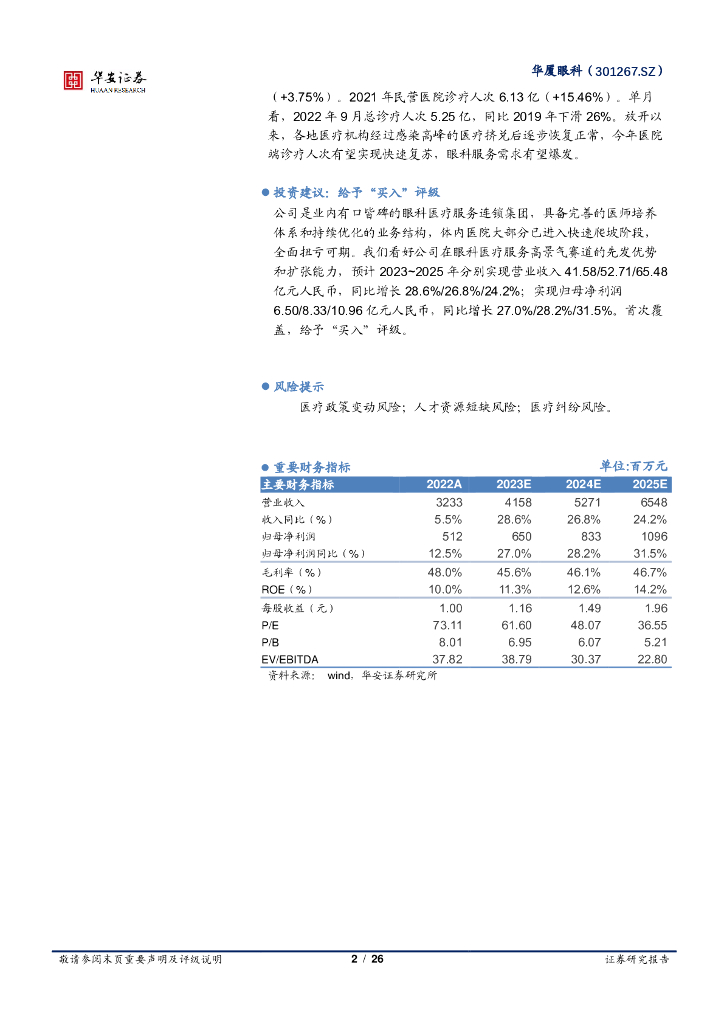 华安证券
HUAAN RESEARCH

华厦眼科（301267.SZ）

（+3.75%）。2021 年民营医院诊疗人次 6.13 亿（+15.46%）。单月看，2022 年 9 月总诊疗人次 5.25 亿，同比 2019 年下滑 26%。放开以来，各地医疗机构经过感染高峰的医疗挤兑后逐步恢复正常，今年医院端诊疗人次有望实现快速复苏，眼科服务需求有望爆发。

● 投资建议：给予“买入”评级

公司是业内有口皆碑的眼科医疗服务连锁集团，具备完善的医师培养体系和持续优化的业务结构，体内医院大部分已进入快速爬坡阶段，全面扭亏可期。我们看好公司在眼科医疗服务高景气赛道的先发优势和扩张能力，预计 2023~2025 年分别实现营业收入 41.58/52.71/65.48 亿元人民币，同比增长 28.6%/26.8%/24.2%；实现归母净利润 6.50/8.33/10.96 亿元人民币，同比增长 27.0%/28.2%/31.5%。首次覆盖，给予“买入”评级。

● 风险提示

医疗政策变动风险；人才资源短缺风险；医疗纠纷风险。

● 重要财务指标 单位:百万元

| 主要财务指标 | 2022A | 2023E | 2024E | 2025E |
|---|---|---|---|---|
| 营业收入 | 3233 | 4158 | 5271 | 6548 |
| 收入同比（%） | 5.5% | 28.6% | 26.8% | 24.2% |
| 归母净利润 | 512 | 650 | 833 | 1096 |
| 归母净利润同比（%） | 12.5% | 27.0% | 28.2% | 31.5% |
| 毛利率（%） | 48.0% | 45.6% | 46.1% | 46.7% |
| ROE（%） | 10.0% | 11.3% | 12.6% | 14.2% |
| 每股收益（元） | 1.00 | 1.16 | 1.49 | 1.96 |
| P/E | 73.11 | 61.60 | 48.07 | 36.55 |
| P/B | 8.01 | 6.95 | 6.07 | 5.21 |
| EV/EBITDA | 37.82 | 38.79 | 30.37 | 22.80 |

资料来源： wind，华安证券研究所

敬请参阅末页重要声明及评级说明 2 / 26 证券研究报告